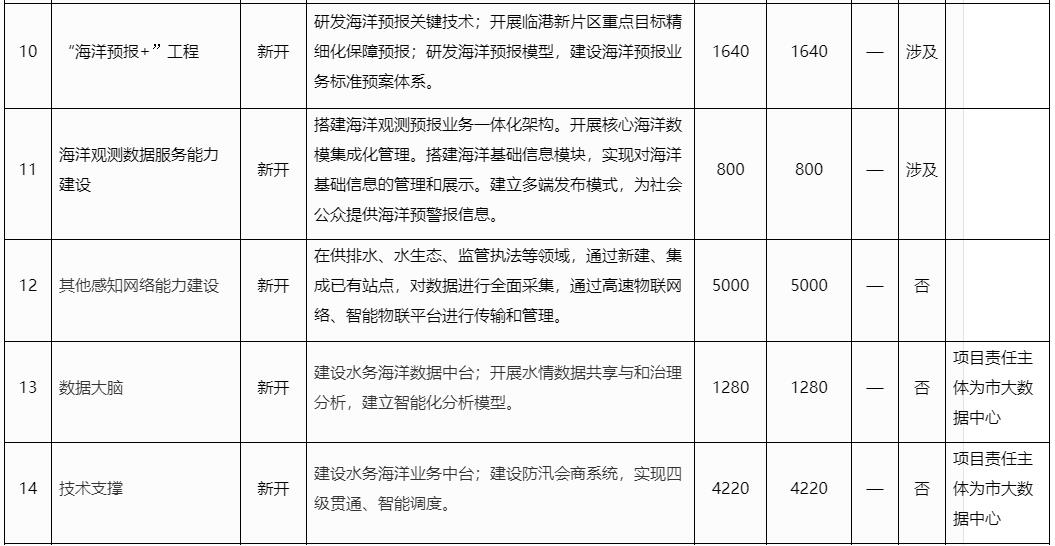 | 10 | “海洋预报+”工程 | 新开 | 研发海洋预报关键技术；开展临港新片区重点目标精细化保障预报；研发海洋预报模型，建设海洋预报业务标准预案体系。 | 1640 | 1640 | — | 涉及 |  |
|---|---|---|---|---|---|---|---|---|
| 11 | 海洋观测数据服务能力建设 | 新开 | 搭建海洋观测预报业务一体化架构。开展核心海洋数模集成化管理。搭建海洋基础信息模块，实现对海洋基础信息的管理和展示。建立多端发布模式，为社会公众提供海洋预警报信息。 | 800 | 800 | — | 涉及 |  |
| 12 | 其他感知网络能力建设 | 新开 | 在供排水、水生态、监管执法等领域，通过新建、集成已有站点，对数据进行全面采集，通过高速物联网络、智能物联平台进行传输和管理。 | 5000 | 5000 | — | 否 |  |
| 13 | 数据大脑 | 新开 | 建设水务海洋数据中台；开展水情数据共享与和治理分析，建立智能化分析模型。 | 1280 | 1280 | — | 否 | 项目责任主体为市大数据中心 |
| 14 | 技术支撑 | 新开 | 建设水务海洋业务中台；建设防汛会商系统，实现四级贯通、智能调度。 | 4220 | 4220 | — | 否 | 项目责任主体为市大数据中心 |